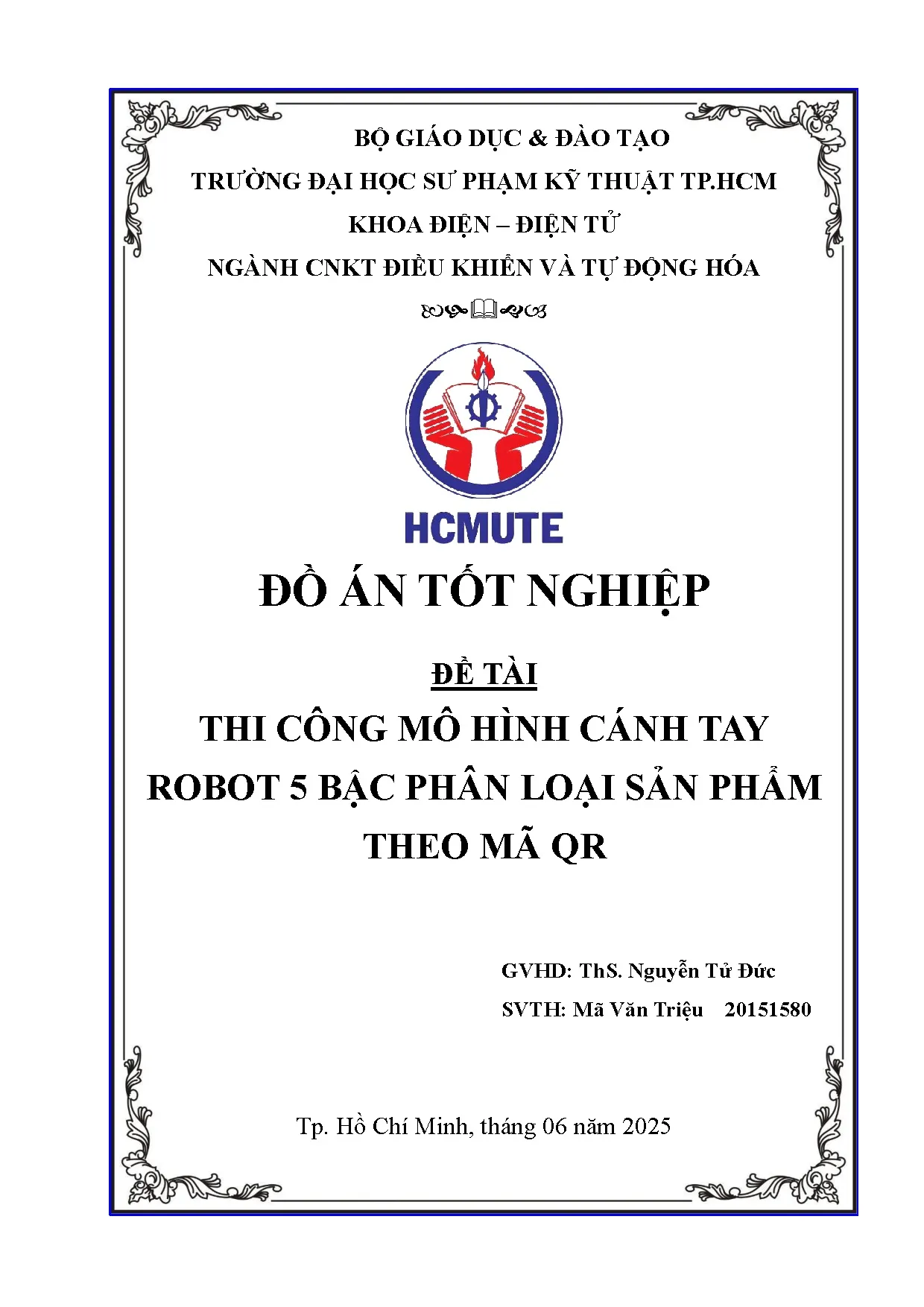 BỘ GIÁO DỤC & ĐÀO TẠO

TRƯỜNG ĐẠI HỌC SƯ PHẠM KỸ THUẬT TP.HCM

KHOA ĐIỆN – ĐIỆN TỬ

NGÀNH CNKT ĐIỀU KHIỂN VÀ TỰ ĐỘNG HÓA

HCMUTE

ĐỒ ÁN TỐT NGHIỆP

ĐỀ TÀI

THI CÔNG MÔ HÌNH CÁNH TAY ROBOT 5 BẬC PHÂN LOẠI SẢN PHẨM THEO MÃ QR

GVHD: ThS. Nguyễn Tử Đức

SVTH: Mã Văn Triệu 20151580

Tp. Hồ Chí Minh, tháng 06 năm 2025